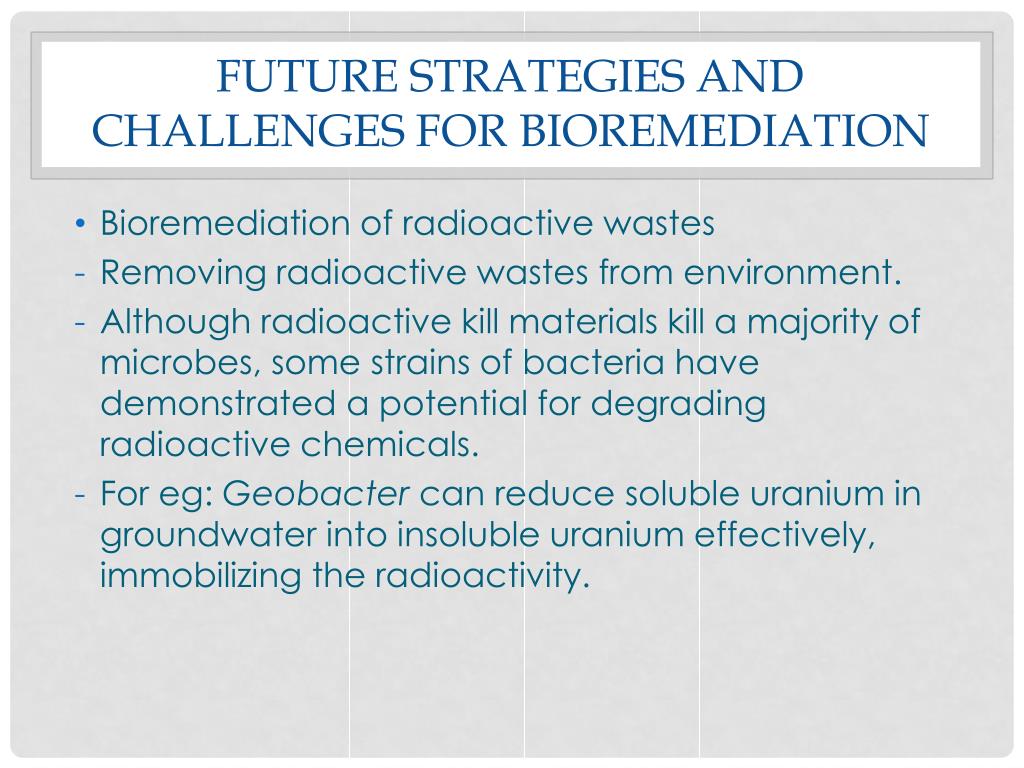 FUTURE STRATEGIES AND CHALLENGES FOR BIOREMEDIATION

• Bioremediation of radioactive wastes
- Removing radioactive wastes from environment.
- Although radioactive kill materials kill a majority of microbes, some strains of bacteria have demonstrated a potential for degrading radioactive chemicals.
- For eg: Geobacter can reduce soluble uranium in groundwater into insoluble uranium effectively, immobilizing the radioactivity.